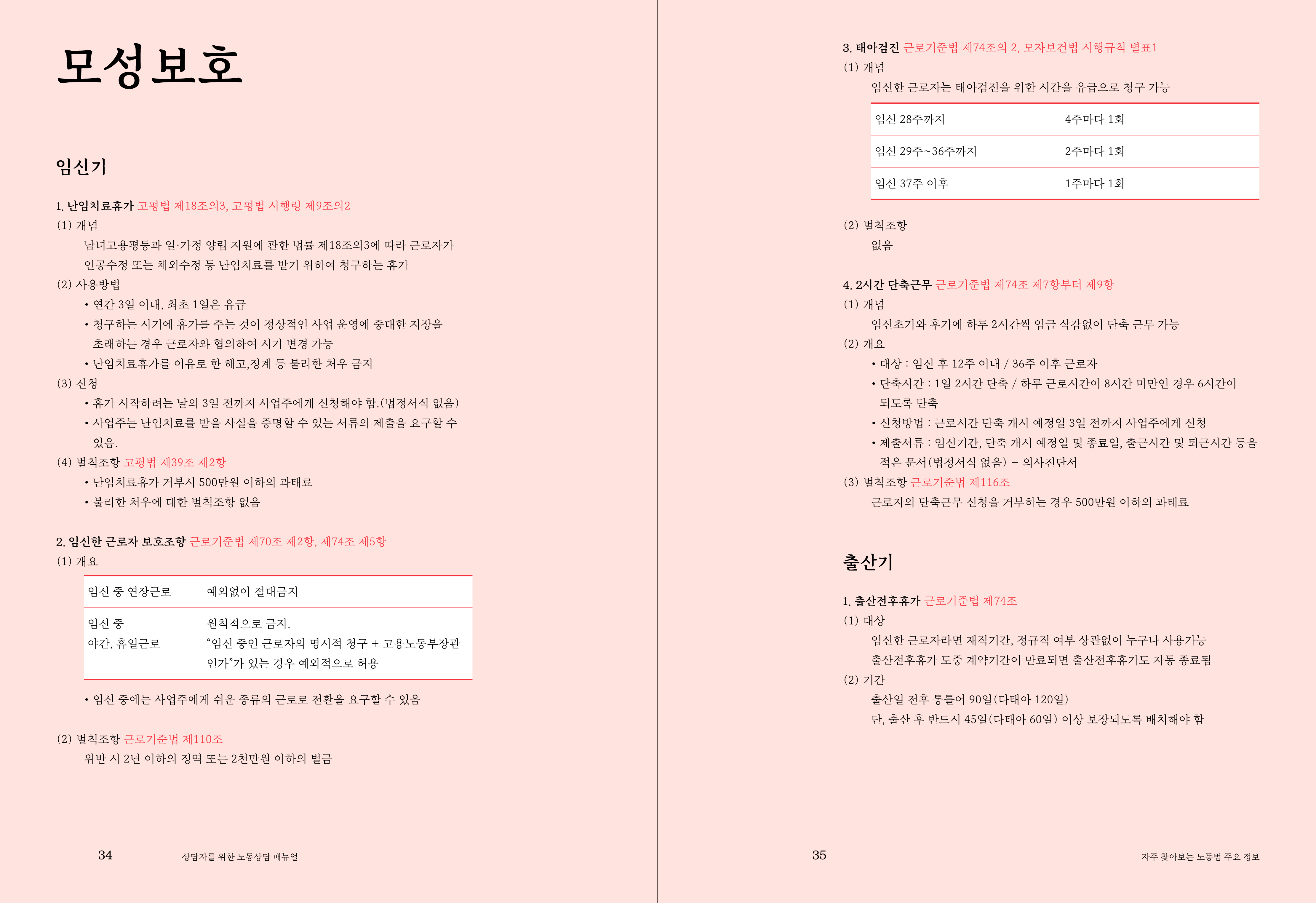 모성보호

임신기

1. 난임치료휴가 고평법 제18조의3, 고평법 시행령 제9조의2
(1) 개념
남녀고용평등과 일·가정 양립 지원에 관한 법률 제18조의3에 따라 근로자가 인공수정 또는 체외수정 등 난임치료를 받기 위하여 청구하는 휴가
(2) 사용방법
• 연간 3일 이내, 최초 1일은 유급
• 청구하는 시기에 휴가를 주는 것이 정상적인 사업 운영에 중대한 지장을 초래하는 경우 근로자와 협의하여 시기 변경 가능
• 난임치료휴가를 이유로 한 해고,징계 등 불리한 처우 금지
(3) 신청
• 휴가 시작하려는 날의 3일 전까지 사업주에게 신청해야 함.(법정서식 없음)
• 사업주는 난임치료를 받을 사실을 증명할 수 있는 서류의 제출을 요구할 수 있음.
(4) 벌칙조항 고평법 제39조 제2항
• 난임치료휴가 거부시 500만원 이하의 과태료
• 불리한 처우에 대한 벌칙조항 없음

2. 임신한 근로자 보호조항 근로기준법 제70조 제2항, 제74조 제5항
(1) 개요

| 임신 중 연장근로 | 예외없이 절대금지 |
|---|---|
| 임신 중 야간, 휴일근로 | 원칙적으로 금지. “임신 중인 근로자의 명시적 청구 + 고용노동부장관 인가”가 있는 경우 예외적으로 허용 |

• 임신 중에는 사업주에게 쉬운 종류의 근로로 전환을 요구할 수 있음

(2) 벌칙조항 근로기준법 제110조
위반 시 2년 이하의 징역 또는 2천만원 이하의 벌금

34 상담자를 위한 노동상담 매뉴얼

3. 태아검진 근로기준법 제74조의 2, 모자보건법 시행규칙 별표1
(1) 개념
임신한 근로자는 태아검진을 위한 시간을 유급으로 청구 가능

| 임신 28주까지 | 4주마다 1회 |
|---|---|
| 임신 29주~36주까지 | 2주마다 1회 |
| 임신 37주 이후 | 1주마다 1회 |

(2) 벌칙조항
없음

4. 2시간 단축근무 근로기준법 제74조 제7항부터 제9항
(1) 개념
임신초기와 후기에 하루 2시간씩 임금 삭감없이 단축 근무 가능
(2) 개요
• 대상 : 임신 후 12주 이내 / 36주 이후 근로자
• 단축시간 : 1일 2시간 단축 / 하루 근로시간이 8시간 미만인 경우 6시간이 되도록 단축
• 신청방법 : 근로시간 단축 개시 예정일 3일 전까지 사업주에게 신청
• 제출서류 : 임신기간, 단축 개시 예정일 및 종료일, 출근시간 및 퇴근시간 등을 적은 문서(법정서식 없음) + 의사진단서
(3) 벌칙조항 근로기준법 제116조
근로자의 단축근무 신청을 거부하는 경우 500만원 이하의 과태료

출산기

1. 출산전후휴가 근로기준법 제74조
(1) 대상
임신한 근로자라면 재직기간, 정규직 여부 상관없이 누구나 사용가능
출산전후휴가 도중 계약기간이 만료되면 출산전후휴가도 자동 종료됨
(2) 기간
출산일 전후 통틀어 90일(다태아 120일)
단, 출산 후 반드시 45일(다태아 60일) 이상 보장되도록 배치해야 함

35 자주 찾아보는 노동법 주요 정보